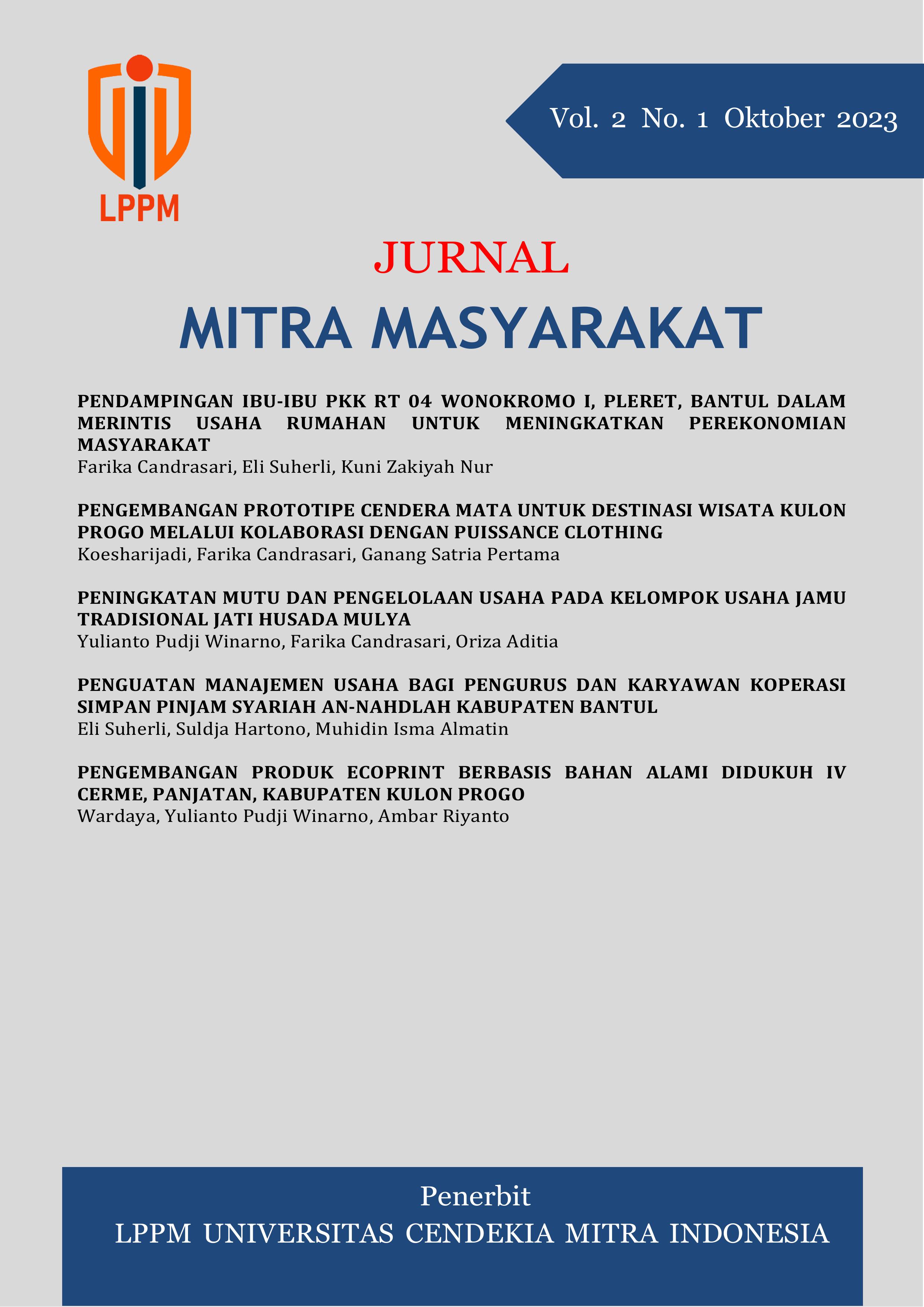 LPPM

Vol. 2 No. 1 Oktober 2023

JURNAL

MITRA MASYARAKAT

PENDAMPINGAN IBU-IBU PKK RT 04 WONOKROMO I, PLERET, BANTUL DALAM MERINTIS USAHA RUMAHAN UNTUK MENINGKATKAN PEREKONOMIAN MASYARAKAT
Farika Candrasari, Eli Suherli, Kuni Zakiyah Nur

PENGEMBANGAN PROTOTIPE CENDERA MATA UNTUK DESTINASI WISATA KULON PROGO MELALUI KOLABORASI DENGAN PUISSANCE CLOTHING
Koesharijadi, Farika Candrasari, Ganang Satria Pertama

PENINGKATAN MUTU DAN PENGELOLAAN USAHA PADA KELOMPOK USAHA JAMU TRADISIONAL JATI HUSADA MULYA
Yulianto Pudji Winarno, Farika Candrasari, Oriza Aditia

PENGUATAN MANAJEMEN USAHA BAGI PENGURUS DAN KARYAWAN KOPERASI SIMPAN PINJAM SYARIAH AN-NAHDLAH KABUPATEN BANTUL
Eli Suherli, Suldja Hartono, Muhidin Isma Almatin

PENGEMBANGAN PRODUK ECOPRINT BERBASIS BAHAN ALAMI DIDUKUH IV CERME, PANJATAN, KABUPATEN KULON PROGO
Wardaya, Yulianto Pudji Winarno, Ambar Riyanto

Penerbit
LPPM UNIVERSITAS CENDEKIA MITRA INDONESIA